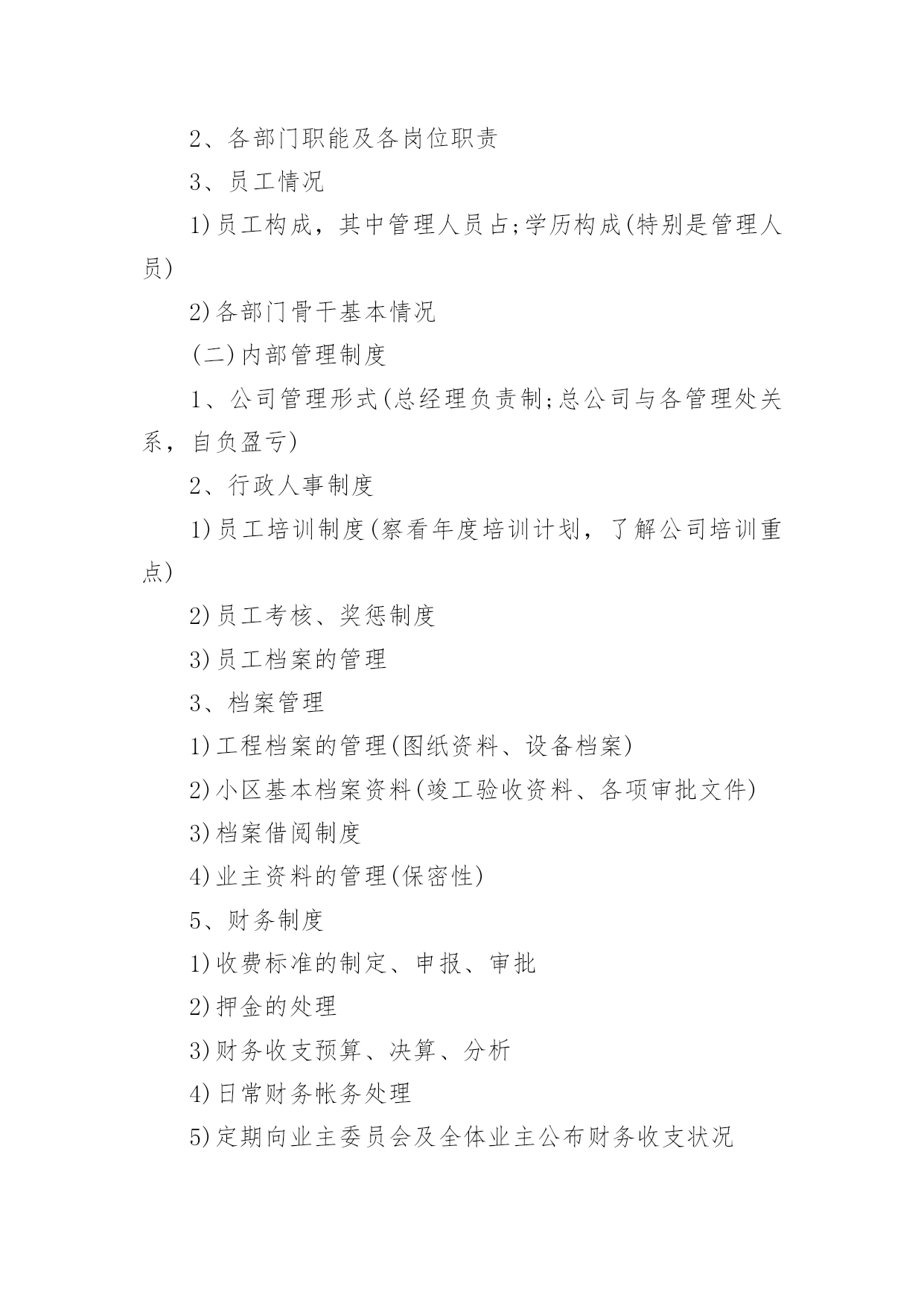 2、各部门职能及各岗位职责

3、员工情况

1)员工构成，其中管理人员占;学历构成(特别是管理人员)

2)各部门骨干基本情况

(二)内部管理制度

1、公司管理形式(总经理负责制;总公司与各管理处关系，自负盈亏)

2、行政人事制度

1)员工培训制度(察看年度培训计划，了解公司培训重点)

2)员工考核、奖惩制度

3)员工档案的管理

3、档案管理

1)工程档案的管理(图纸资料、设备档案)

2)小区基本档案资料(竣工验收资料、各项审批文件)

3)档案借阅制度

4)业主资料的管理(保密性)

5、财务制度

1)收费标准的制定、申报、审批

2)押金的处理

3)财务收支预算、决算、分析

4)日常财务帐务处理

5)定期向业主委员会及全体业主公布财务收支状况